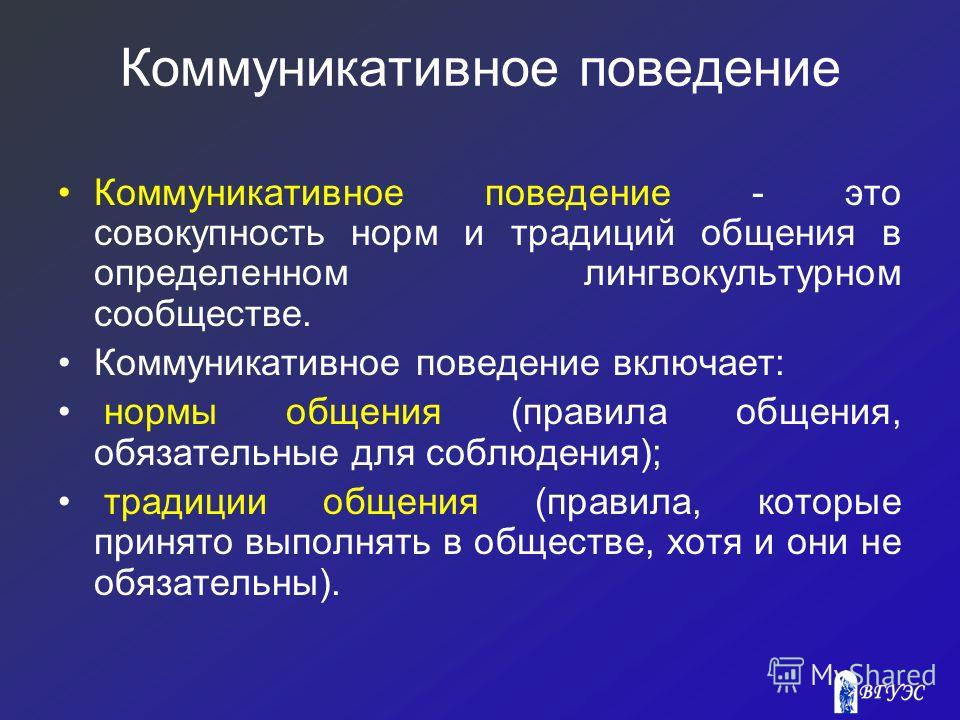 Коммуникативное поведение

• Коммуникативное поведение - это совокупность норм и традиций общения в определенном лингвокультурном сообществе.

• Коммуникативное поведение включает:

• нормы общения (правила общения, обязательные для соблюдения);

• традиции общения (правила, которые принято выполнять в обществе, хотя и они не обязательны).

MyShared

ВГУЭС